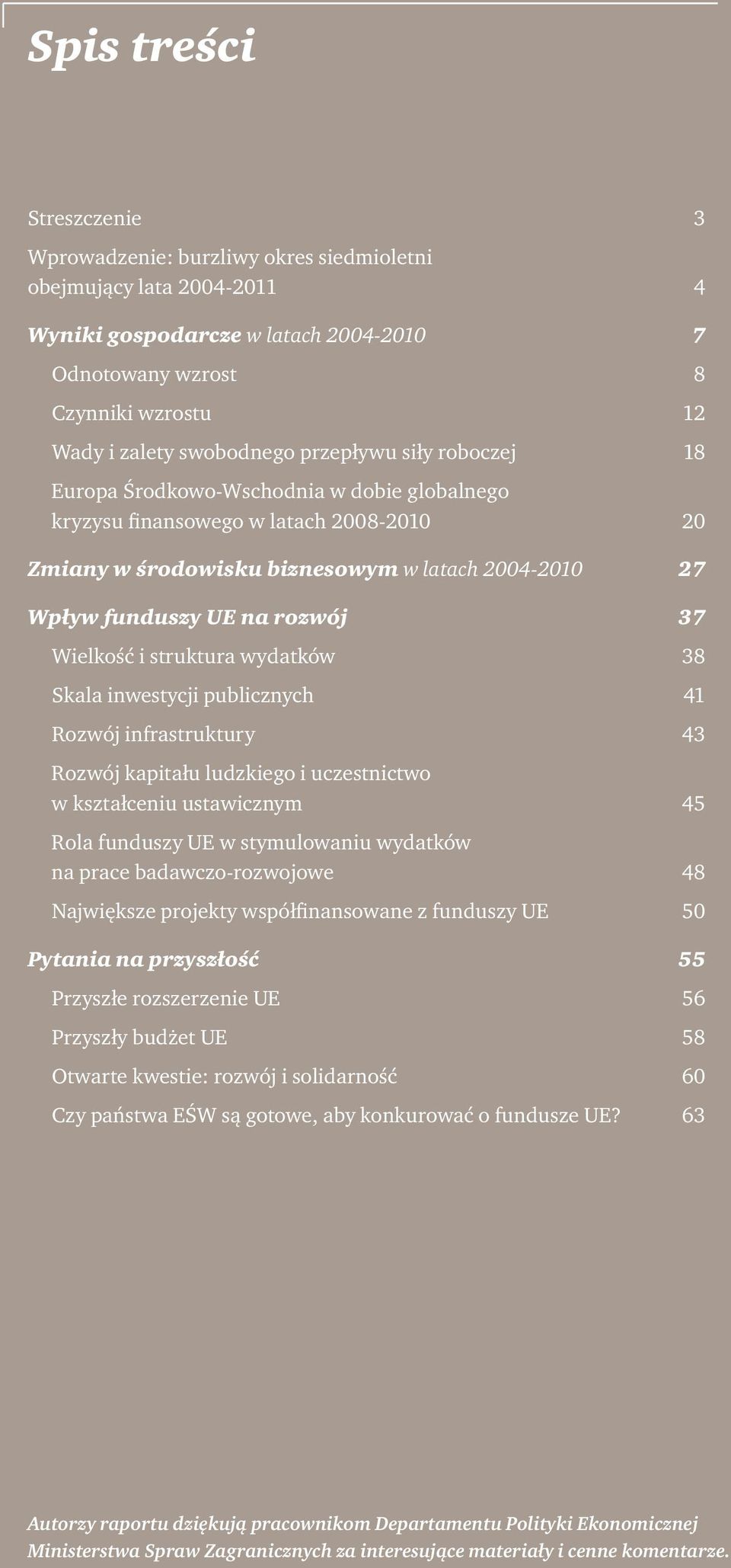 Spis treści

Streszczenie 3

Wprowadzenie: burzliwy okres siedmioletni obejmujący lata 2004-2011 4

Wyniki gospodarcze w latach 2004-2010 7

Odnotowany wzrost 8

Czynniki wzrostu 12

Wady i zalety swobodnego przepływu siły roboczej 18

Europa Środkowo-Wschodnia w dobie globalnego kryzysu finansowego w latach 2008-2010 20

Zmiany w środowisku biznesowym w latach 2004-2010 27

Wpływ funduszy UE na rozwój 37

Wielkość i struktura wydatków 38

Skala inwestycji publicznych 41

Rozwój infrastruktury 43

Rozwój kapitału ludzkiego i uczestnictwo w kształceniu ustawicznym 45

Rola funduszy UE w stymulowaniu wydatków na prace badawczo-rozwojowe 48

Największe projekty współfinansowane z funduszy UE 50

Pytania na przyszłość 55

Przyszłe rozszerzenie UE 56

Przyszły budżet UE 58

Otwarte kwestie: rozwój i solidarność 60

Czy państwa EŚW są gotowe, aby konkurować o fundusze UE? 63

Autorzy raportu dziękują pracownikom Departamentu Polityki Ekonomicznej Ministerstwa Spraw Zagranicznych za interesujące materiały i cenne komentarze.